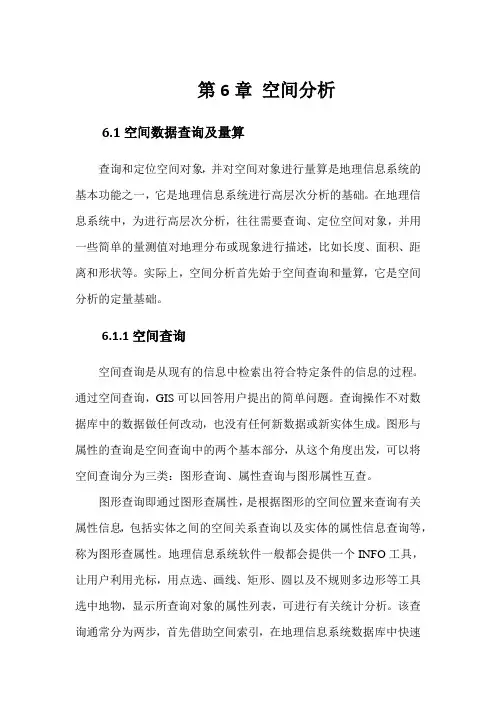 第 6 章 空间分析

6.1 空间数据查询及量算

查询和定位空间对象，并对空间对象进行量算是地理信息系统的基本功能之一，它是地理信息系统进行高层次分析的基础。在地理信息系统中，为进行高层次分析，往往需要查询、定位空间对象，并用一些简单的量测值对地理分布或现象进行描述，比如长度、面积、距离和形状等。实际上，空间分析首先始于空间查询和量算，它是空间分析的定量基础。

6.1.1 空间查询

空间查询是从现有的信息中检索出符合特定条件的信息的过程。通过空间查询，GIS 可以回答用户提出的简单问题。查询操作不对数据库中的数据做任何改动，也没有任何新数据或新实体生成。图形与属性的查询是空间查询中的两个基本部分，从这个角度出发，可以将空间查询分为三类：图形查询、属性查询与图形属性互查。

图形查询即通过图形查属性，是根据图形的空间位置来查询有关属性信息，包括实体之间的空间关系查询以及实体的属性信息查询等，称为图形查属性。地理信息系统软件一般都会提供一个 INFO 工具，让用户利用光标，用点选、画线、矩形、圆以及不规则多边形等工具选中地物，显示所查询对象的属性列表，可进行有关统计分析。该查询通常分为两步，首先借助空间索引，在地理信息系统数据库中快速